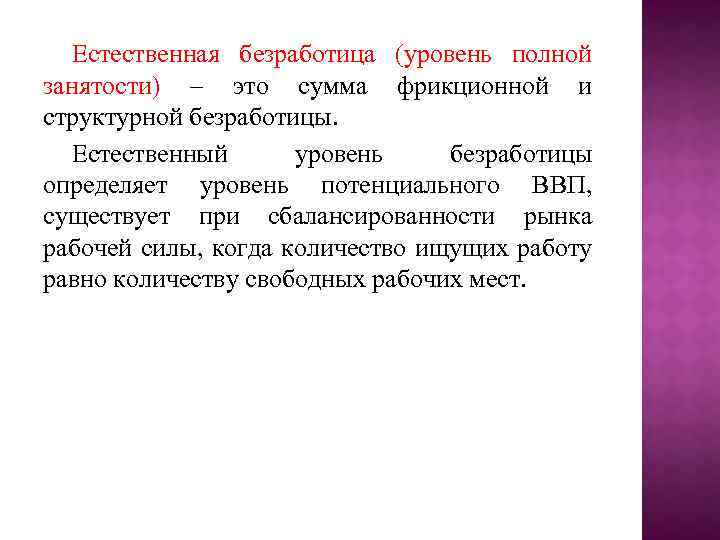 Естественная безработица (уровень полной занятости) – это сумма фрикционной и структурной безработицы.

Естественный уровень безработицы определяет уровень потенциального ВВП, существует при сбалансированности рынка рабочей силы, когда количество ищущих работу равно количеству свободных рабочих мест.